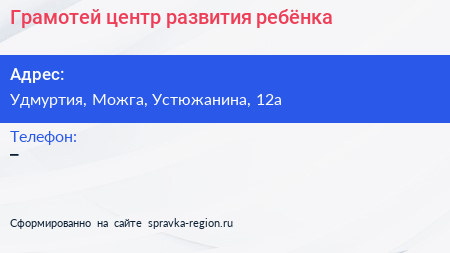 Грамотей центр развития ребёнка

Адрес:
Удмуртия, Можга, Устюжанина, 12а

Телефон:
–

Сформированно на сайте spravka-region.ru